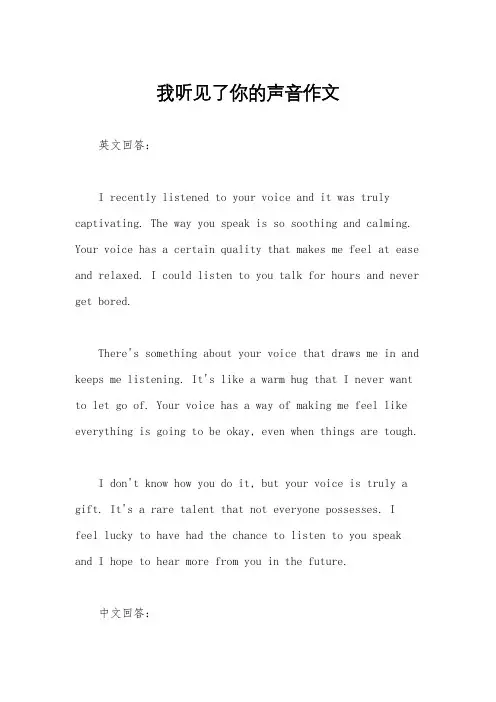 我听见了你的声音作文

英文回答：

I recently listened to your voice and it was truly captivating. The way you speak is so soothing and calming. Your voice has a certain quality that makes me feel at ease and relaxed. I could listen to you talk for hours and never get bored.

There's something about your voice that draws me in and keeps me listening. It's like a warm hug that I never want to let go of. Your voice has a way of making me feel like everything is going to be okay, even when things are tough.

I don't know how you do it, but your voice is truly a gift. It's a rare talent that not everyone possesses. I feel lucky to have had the chance to listen to you speak and I hope to hear more from you in the future.

中文回答：